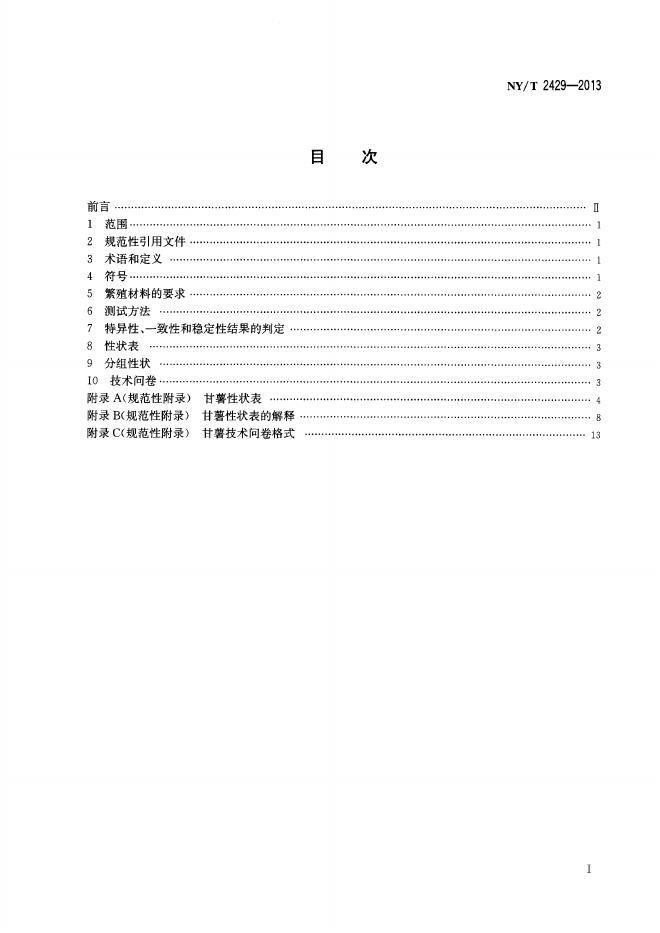 NY/T 2429—2013

目　次

前言 Ⅱ
1 范围 1
2 规范性引用文件 1
3 术语和定义 1
4 符号 1
5 繁殖材料的要求 2
6 测试方法 2
7 特异性、一致性和稳定性结果的判定 2
8 性状表 3
9 分组性状 3
10 技术问卷 3
附录A(规范性附录) 甘薯性状表 4
附录B(规范性附录) 甘薯性状表的解释 8
附录C(规范性附录) 甘薯技术问卷格式 13

I